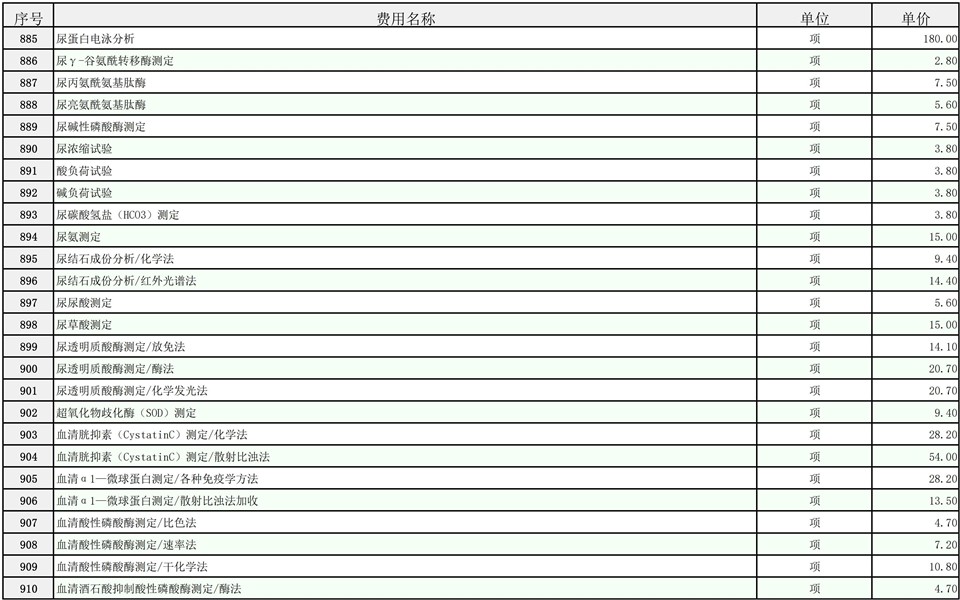 | 序号 | 费用名称 | 单位 | 单价 |
|---|---|---|---|
| 885 | 尿蛋白电泳分析 | 项 | 180.00 |
| 886 | 尿γ-谷氨酰转移酶测定 | 项 | 2.80 |
| 887 | 尿丙氨酰氨基肽酶 | 项 | 7.50 |
| 888 | 尿亮氨酰氨基肽酶 | 项 | 5.60 |
| 889 | 尿碱性磷酸酶测定 | 项 | 7.50 |
| 890 | 尿浓缩试验 | 项 | 3.80 |
| 891 | 酸负荷试验 | 项 | 3.80 |
| 892 | 碱负荷试验 | 项 | 3.80 |
| 893 | 尿碳酸氢盐（HCO3）测定 | 项 | 3.80 |
| 894 | 尿氨测定 | 项 | 15.00 |
| 895 | 尿结石成份分析/化学法 | 项 | 9.40 |
| 896 | 尿结石成份分析/红外光谱法 | 项 | 14.40 |
| 897 | 尿尿酸测定 | 项 | 5.60 |
| 898 | 尿草酸测定 | 项 | 15.00 |
| 899 | 尿透明质酸酶测定/放免法 | 项 | 14.10 |
| 900 | 尿透明质酸酶测定/酶法 | 项 | 20.70 |
| 901 | 尿透明质酸酶测定/化学发光法 | 项 | 20.70 |
| 902 | 超氧化物歧化酶（SOD）测定 | 项 | 9.40 |
| 903 | 血清胱抑素（CystatinC）测定/化学法 | 项 | 28.20 |
| 904 | 血清胱抑素（CystatinC）测定/散射比浊法 | 项 | 54.00 |
| 905 | 血清α1—微球蛋白测定/各种免疫学方法 | 项 | 28.20 |
| 906 | 血清α1—微球蛋白测定/散射比浊法加收 | 项 | 13.50 |
| 907 | 血清酸性磷酸酶测定/比色法 | 项 | 4.70 |
| 908 | 血清酸性磷酸酶测定/速率法 | 项 | 7.20 |
| 909 | 血清酸性磷酸酶测定/干化学法 | 项 | 10.80 |
| 910 | 血清酒石酸抑制酸性磷酸酶测定/酶法 | 项 | 4.70 |